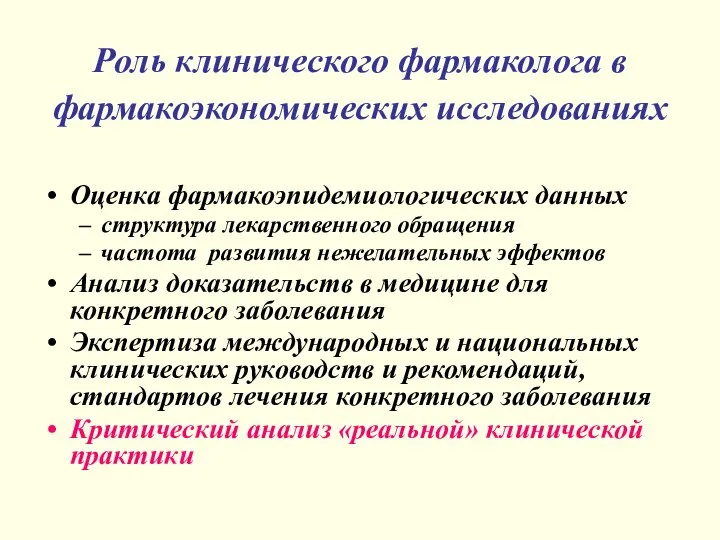 Роль клинического фармаколога в фармакоэкономических исследованиях

• Оценка фармакоэпидемиологических данных
– структура лекарственного обращения
– частота развития нежелательных эффектов
• Анализ доказательств в медицине для конкретного заболевания
• Экспертиза международных и национальных клинических руководств и рекомендаций, стандартов лечения конкретного заболевания
• Критический анализ «реальной» клинической практики